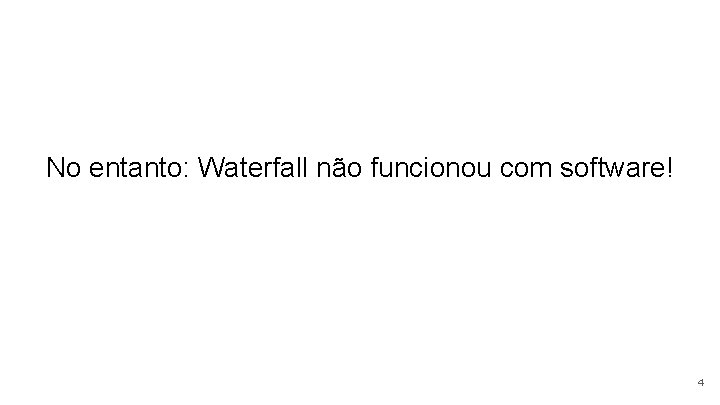 No entanto: Waterfall não funcionou com software!

4